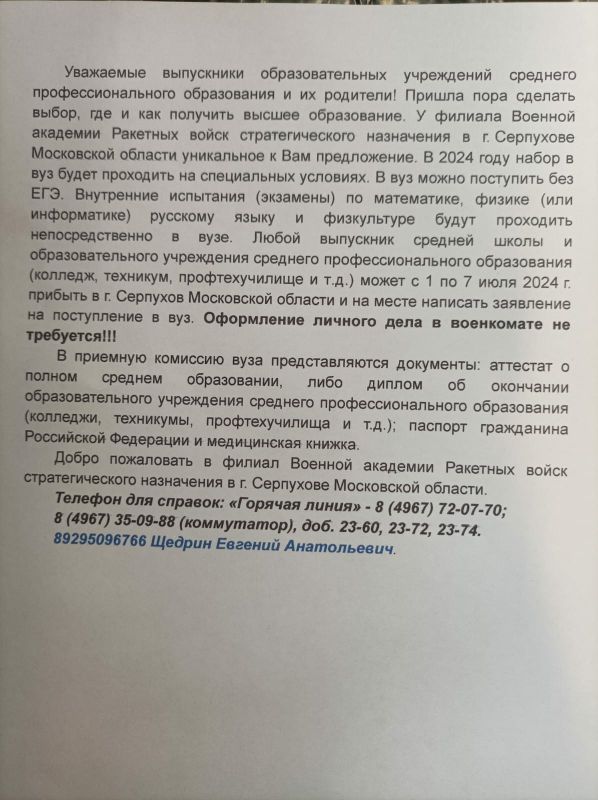 Уважаемые выпускники образовательных учреждений среднего профессионального образования и их родители! Пришла пора сделать выбор, где и как получить высшее образование. У филиала Военной академии Ракетных войск стратегического назначения в г. Серпухове Московской области уникальное к Вам предложение. В 2024 году набор в вуз будет проходить на специальных условиях. В вуз можно поступить без ЕГЭ. Внутренние испытания (экзамены) по математике, физике (или информатике) русскому языку и физкультуре будут проходить непосредственно в вузе. Любой выпускник средней школы и образовательного учреждения среднего профессионального образования (колледж, техникум, профтехучилище и т.д.) может с 1 по 7 июля 2024 г. прибыть в г. Серпухов Московской области и на месте написать заявление на поступление в вуз. Оформление личного дела в военкомате не требуется!!!

В приемную комиссию вуза представляются документы: аттестат о полном среднем образовании, либо диплом об окончании образовательного учреждения среднего профессионального образования (колледжи, техникумы, профтехучилища и т.д.); паспорт гражданина Российской Федерации и медицинская книжка.

Добро пожаловать в филиал Военной академии Ракетных войск стратегического назначения в г. Серпухове Московской области.

Телефон для справок: «Горячая линия» - 8 (4967) 72-07-70;
8 (4967) 35-09-88 (коммутатор), доб. 23-60, 23-72, 23-74.
89295096766 Щедрин Евгений Анатольевич.